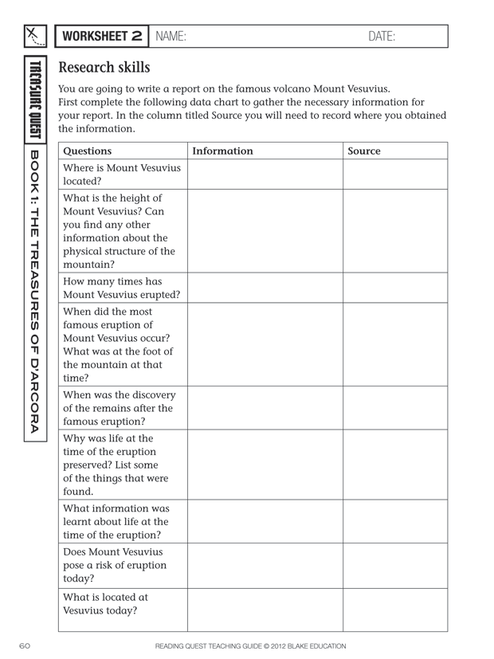 WORKSHEET 2 NAME: DATE:

TREASURE QUEST BOOK 1: THE TREASURES OF D'ARCORA

Research skills

You are going to write a report on the famous volcano Mount Vesuvius. First complete the following data chart to gather the necessary information for your report. In the column titled Source you will need to record where you obtained the information.

| Questions | Information | Source |
|---|---|---|
| Where is Mount Vesuvius located? | | |
| What is the height of Mount Vesuvius? Can you find any other information about the physical structure of the mountain? | | |
| How many times has Mount Vesuvius erupted? | | |
| When did the most famous eruption of Mount Vesuvius occur? What was at the foot of the mountain at that time? | | |
| When was the discovery of the remains after the famous eruption? | | |
| Why was life at the time of the eruption preserved? List some of the things that were found. | | |
| What information was learnt about life at the time of the eruption? | | |
| Does Mount Vesuvius pose a risk of eruption today? | | |
| What is located at Vesuvius today? | | |

60 READING QUEST TEACHING GUIDE © 2012 BLAKE EDUCATION